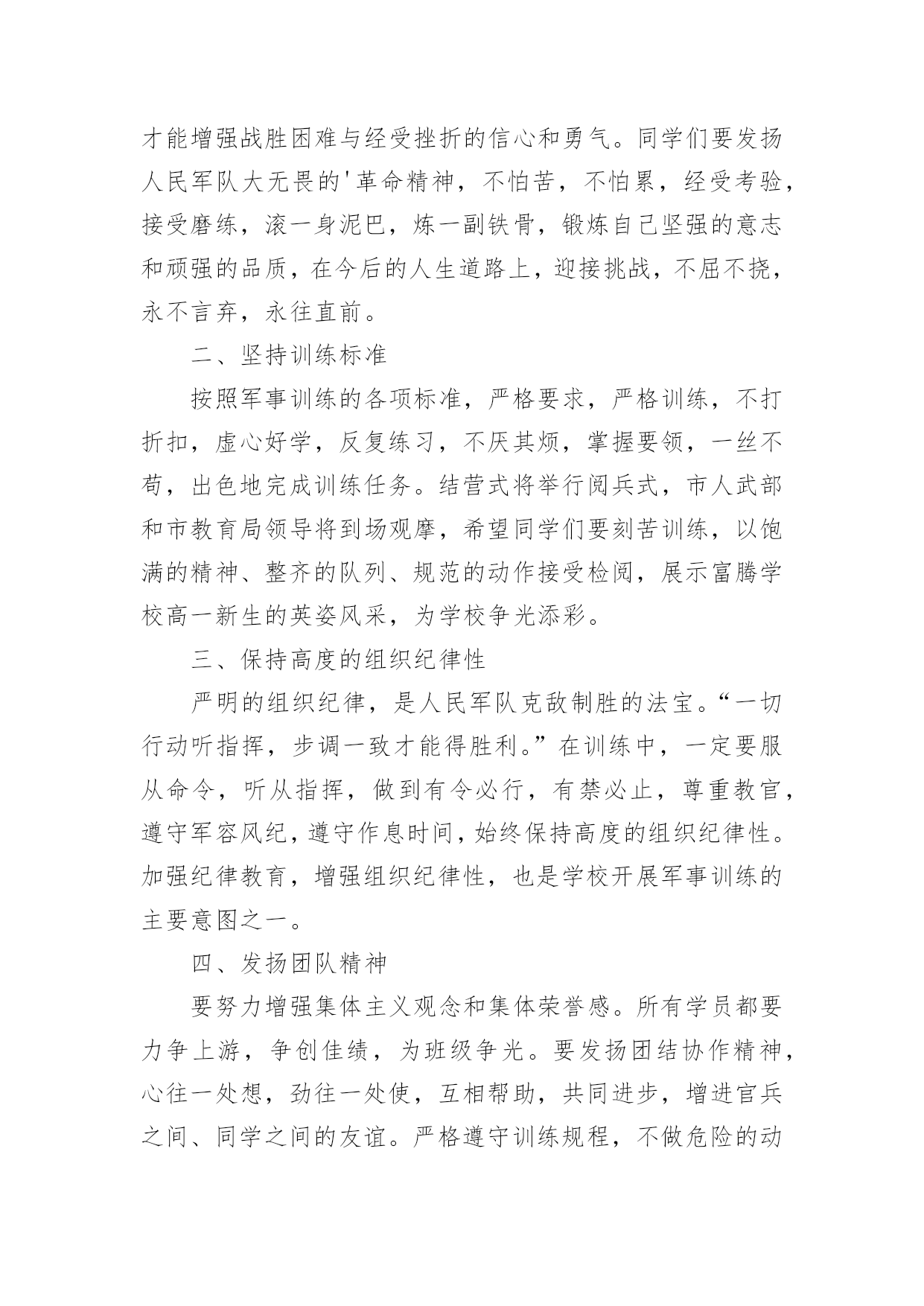 才能增强战胜困难与经受挫折的信心和勇气。同学们要发扬人民军队大无畏的'革命精神，不怕苦，不怕累，经受考验，接受磨练，滚一身泥巴，炼一副铁骨，锻炼自己坚强的意志和顽强的品质，在今后的人生道路上，迎接挑战，不屈不挠，永不言弃，永往直前。

二、坚持训练标准

按照军事训练的各项标准，严格要求，严格训练，不打折扣，虚心好学，反复练习，不厌其烦，掌握要领，一丝不苟，出色地完成训练任务。结营式将举行阅兵式，市人武部和市教育局领导将到场观摩，希望同学们要刻苦训练，以饱满的精神、整齐的队列、规范的动作接受检阅，展示富腾学校高一新生的英姿风采，为学校争光添彩。

三、保持高度的组织纪律性

严明的组织纪律，是人民军队克敌制胜的法宝。“一切行动听指挥，步调一致才能得胜利。”在训练中，一定要服从命令，听从指挥，做到有令必行，有禁必止，尊重教官，遵守军容风纪，遵守作息时间，始终保持高度的组织纪律性。加强纪律教育，增强组织纪律性，也是学校开展军事训练的主要意图之一。

四、发扬团队精神

要努力增强集体主义观念和集体荣誉感。所有学员都要力争上游，争创佳绩，为班级争光。要发扬团结协作精神，心往一处想，劲往一处使，互相帮助，共同进步，增进官兵之间、同学之间的友谊。严格遵守训练规程，不做危险的动